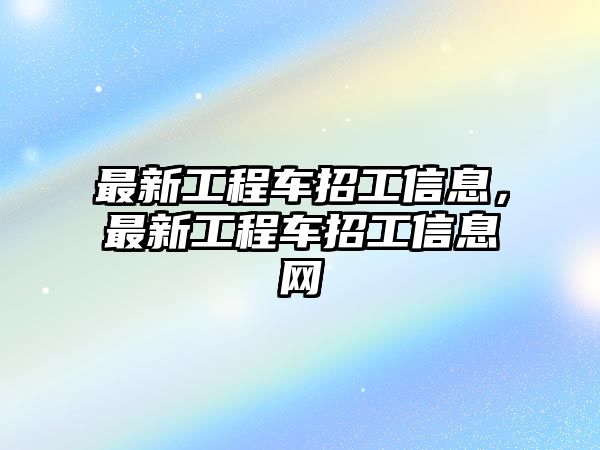 最新工程车招工信息，最新工程车招工信息网